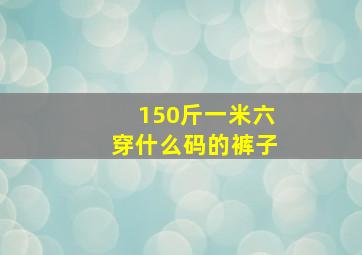 150斤一米六
穿什么码的裤子